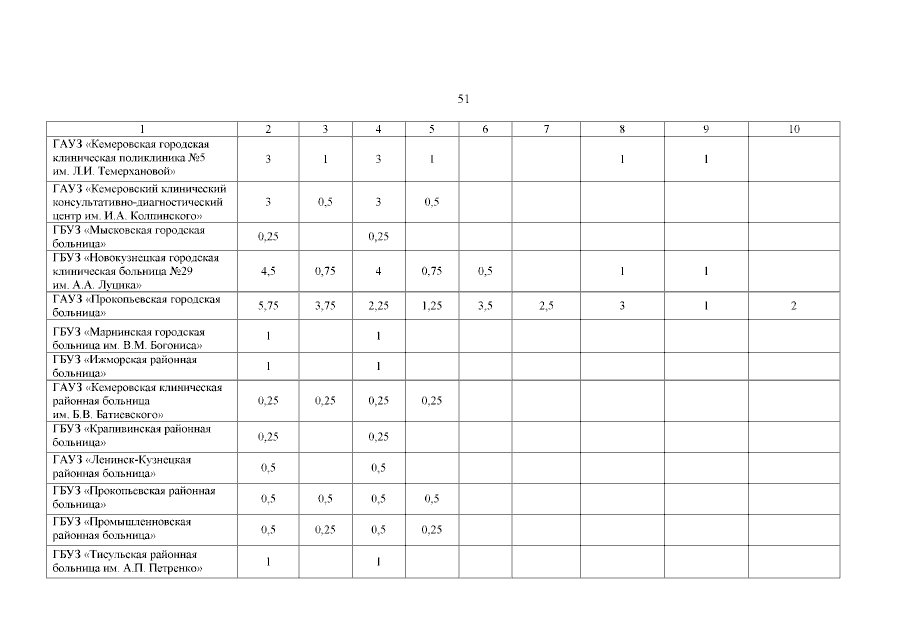 51

| 1 | 2 | 3 | 4 | 5 | 6 | 7 | 8 | 9 | 10 |
|---|---|---|---|---|---|---|---|---|---|
| ГАУЗ «Кемеровская городская клиническая поликлиника №5 им. Л.И. Темерхановой» | 3 | 1 | 3 | 1 | | | 1 | 1 | |
| ГАУЗ «Кемеровский клинический консультативно-диагностический центр им. И.А. Колпинского» | 3 | 0,5 | 3 | 0,5 | | | | | |
| ГБУЗ «Мысковская городская больница» | 0,25 | | 0,25 | | | | | | |
| ГБУЗ «Новокузнецкая городская клиническая больница №29 им. А.А. Луцика» | 4,5 | 0,75 | 4 | 0,75 | 0,5 | | 1 | 1 | |
| ГАУЗ «Прокопьевская городская больница» | 5,75 | 3,75 | 2,25 | 1,25 | 3,5 | 2,5 | 3 | 1 | 2 |
| ГБУЗ «Мариинская городская больница им. В.М. Богониса» | 1 | | 1 | | | | | | |
| ГБУЗ «Ижморская районная больница» | 1 | | 1 | | | | | | |
| ГАУЗ «Кемеровская клиническая районная больница им. Б.В. Батиевского» | 0,25 | 0,25 | 0,25 | 0,25 | | | | | |
| ГБУЗ «Крапивинская районная больница» | 0,25 | | 0,25 | | | | | | |
| ГАУЗ «Ленинск-Кузнецкая районная больница» | 0,5 | | 0,5 | | | | | | |
| ГБУЗ «Прокопьевская районная больница» | 0,5 | 0,5 | 0,5 | 0,5 | | | | | |
| ГБУЗ «Промышленновская районная больница» | 0,5 | 0,25 | 0,5 | 0,25 | | | | | |
| ГБУЗ «Тисульская районная больница им. А.П. Петренко» | 1 | | 1 | | | | | | |